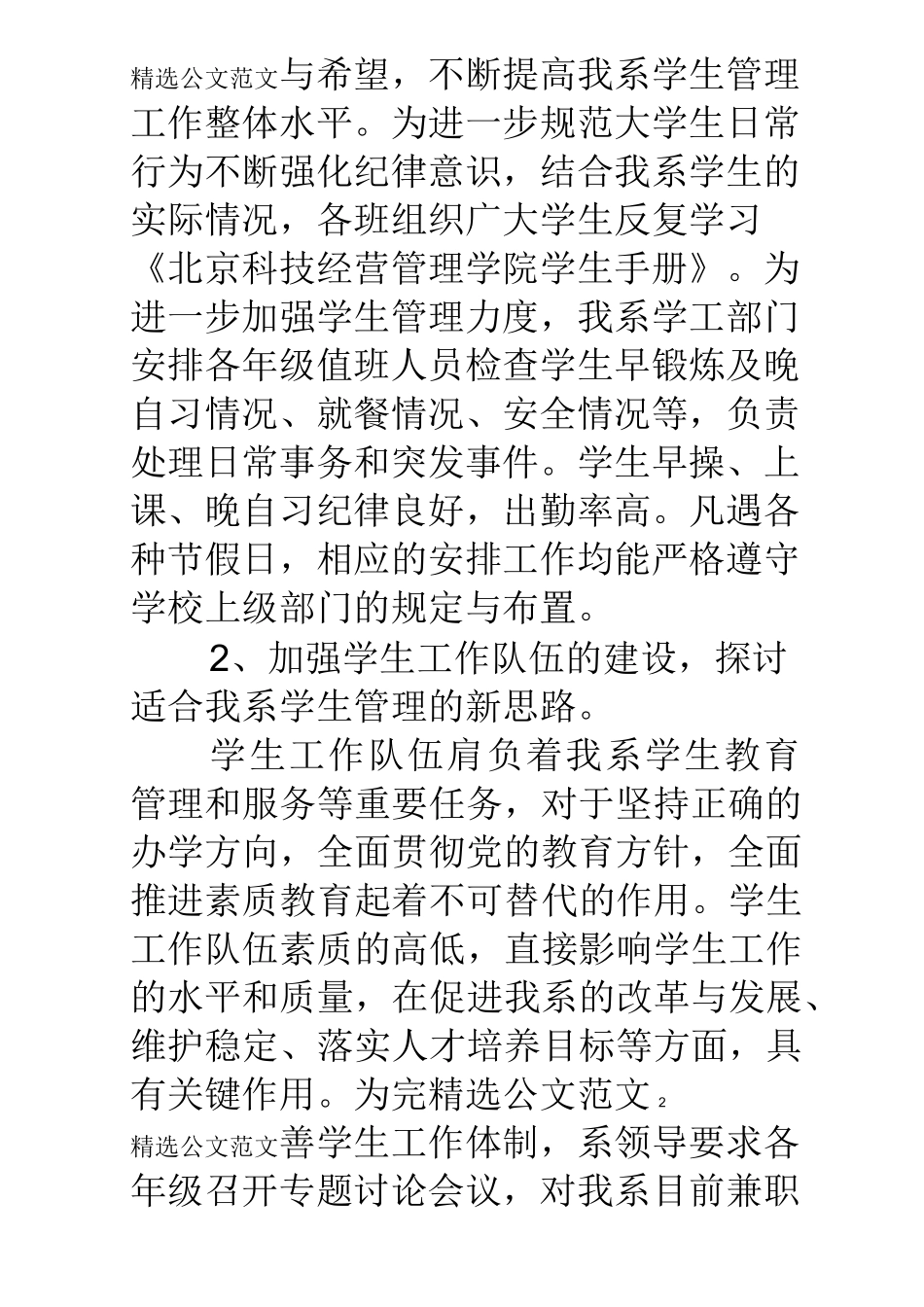 精选公文范文与希望，不断提高我系学生管理工作整体水平。为进一步规范大学生日常行为不断强化纪律意识，结合我系学生的实际情况，各班组织广大学生反复学习《北京科技经营管理学院学生手册》。为进一步加强学生管理力度，我系学工部门安排各年级值班人员检查学生早锻炼及晚自习情况、就餐情况、安全情况等，负责处理日常事务和突发事件。学生早操、上课、晚自习纪律良好，出勤率高。凡遇各种节假日，相应的安排工作均能严格遵守学校上级部门的规定与布置。

2、加强学生工作队伍的建设，探讨适合我系学生管理的新思路。

学生工作队伍肩负着我系学生教育管理和服务等重要任务，对于坚持正确的办学方向，全面贯彻党的教育方针，全面推进素质教育起着不可替代的作用。学生工作队伍素质的高低，直接影响学生工作的水平和质量，在促进我系的改革与发展、维护稳定、落实人才培养目标等方面，具有关键作用。为完精选公文范文 2

精选公文范文善学生工作体制，系领导要求各年级召开专题讨论会议，对我系目前兼职